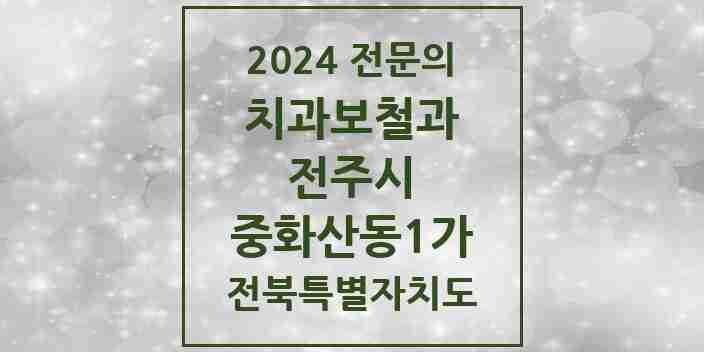 2024 전문의
치과보철과
전주시
중화산동1가
전북특별자치도